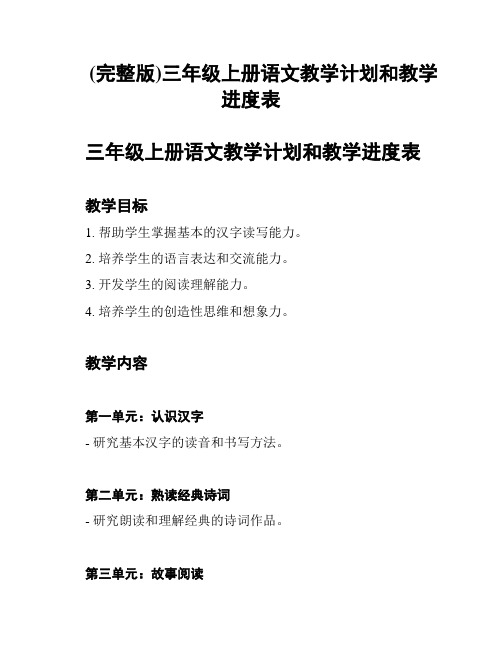 (完整版)三年级上册语文教学计划和教学进度表

三年级上册语文教学计划和教学进度表

教学目标

1. 帮助学生掌握基本的汉字读写能力。

2. 培养学生的语言表达和交流能力。

3. 开发学生的阅读理解能力。

4. 培养学生的创造性思维和想象力。

教学内容

第一单元：认识汉字

- 研究基本汉字的读音和书写方法。

第二单元：熟读经典诗词

- 研究朗读和理解经典的诗词作品。

第三单元：故事阅读